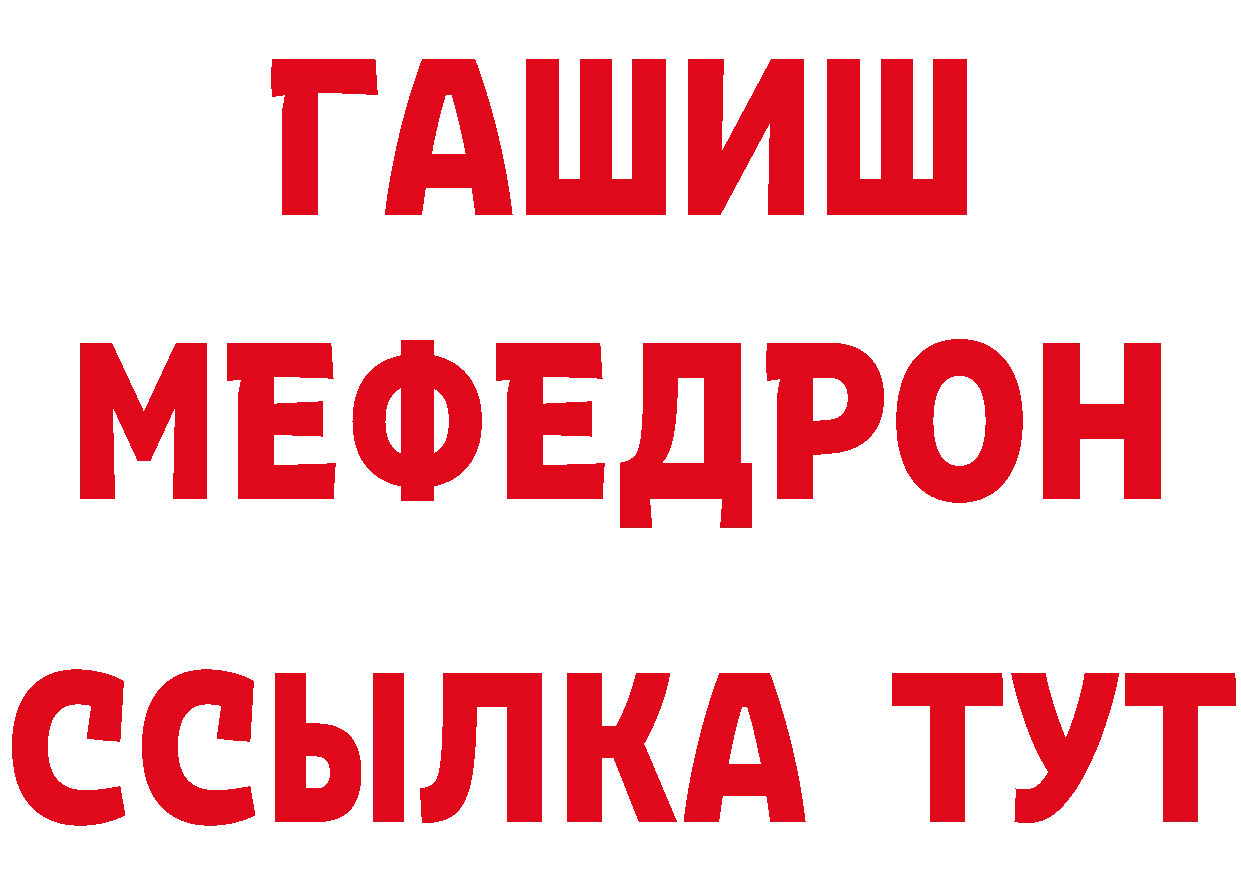 ГАШИШ
МЕФЕДРОН
ССЫЛКА ТУТ